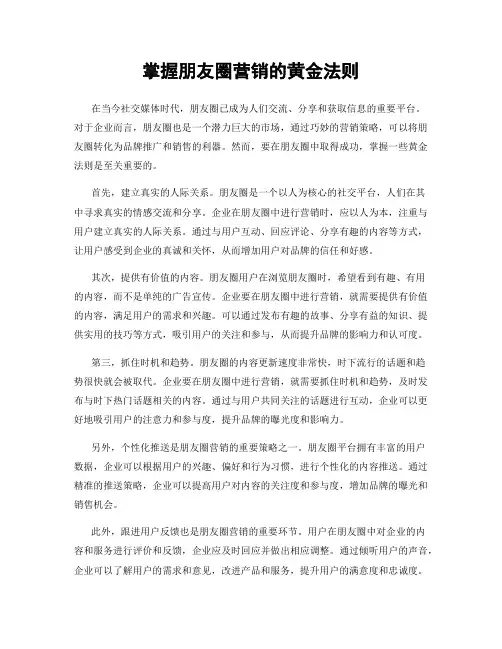 掌握朋友圈营销的黄金法则

在当今社交媒体时代，朋友圈已成为人们交流、分享和获取信息的重要平台。对于企业而言，朋友圈也是一个潜力巨大的市场，通过巧妙的营销策略，可以将朋友圈转化为品牌推广和销售的利器。然而，要在朋友圈中取得成功，掌握一些黄金法则是至关重要的。

首先，建立真实的人际关系。朋友圈是一个以人为核心的社交平台，人们在其中寻求真实的情感交流和分享。企业在朋友圈中进行营销时，应以人为本，注重与用户建立真实的人际关系。通过与用户互动、回应评论、分享有趣的内容等方式，让用户感受到企业的真诚和关怀，从而增加用户对品牌的信任和好感。

其次，提供有价值的内容。朋友圈用户在浏览朋友圈时，希望看到有趣、有用的内容，而不是单纯的广告宣传。企业要在朋友圈中进行营销，就需要提供有价值的内容，满足用户的需求和兴趣。可以通过发布有趣的故事、分享有益的知识、提供实用的技巧等方式，吸引用户的关注和参与，从而提升品牌的影响力和认可度。

第三，抓住时机和趋势。朋友圈的内容更新速度非常快，时下流行的话题和趋势很快就会被取代。企业要在朋友圈中进行营销，就需要抓住时机和趋势，及时发布与时下热门话题相关的内容。通过与用户共同关注的话题进行互动，企业可以更好地吸引用户的注意力和参与度，提升品牌的曝光度和影响力。

另外，个性化推送是朋友圈营销的重要策略之一。朋友圈平台拥有丰富的用户数据，企业可以根据用户的兴趣、偏好和行为习惯，进行个性化的内容推送。通过精准的推送策略，企业可以提高用户对内容的关注度和参与度，增加品牌的曝光和销售机会。

此外，跟进用户反馈也是朋友圈营销的重要环节。用户在朋友圈中对企业的内容和服务进行评价和反馈，企业应及时回应并做出相应调整。通过倾听用户的声音，企业可以了解用户的需求和意见，改进产品和服务，提升用户的满意度和忠诚度。